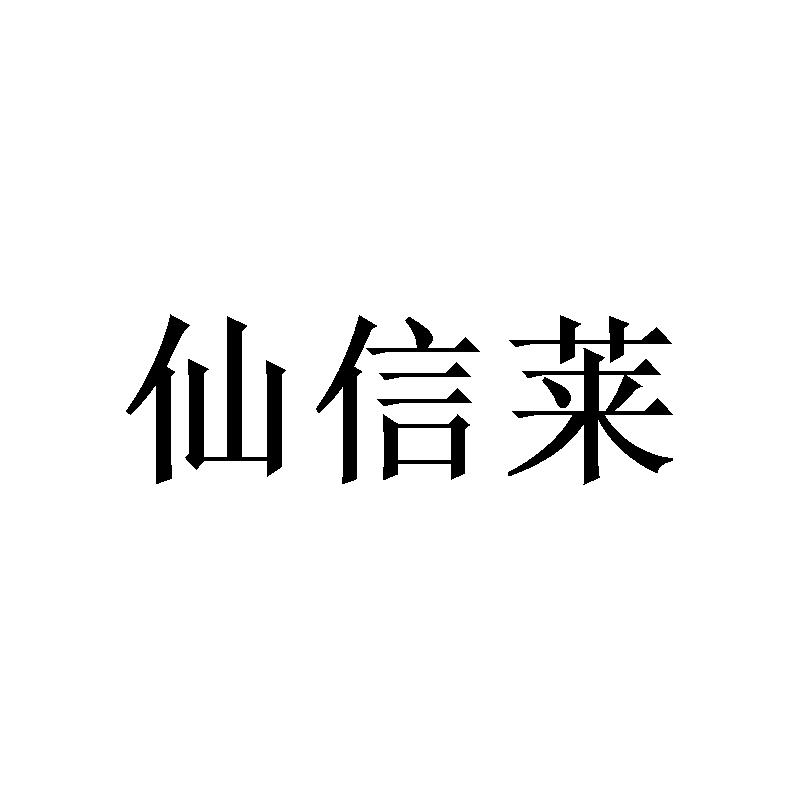 仙信莱